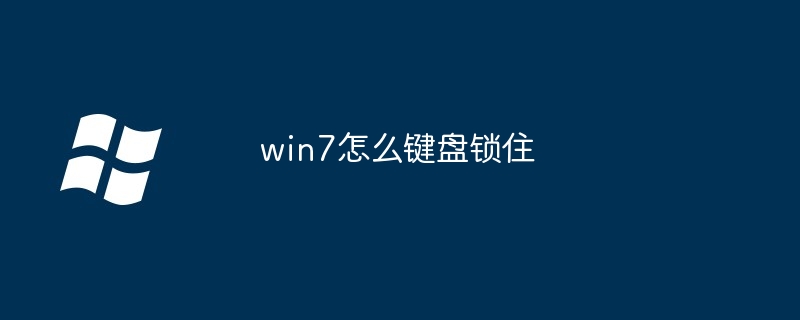 win7怎么键盘锁住